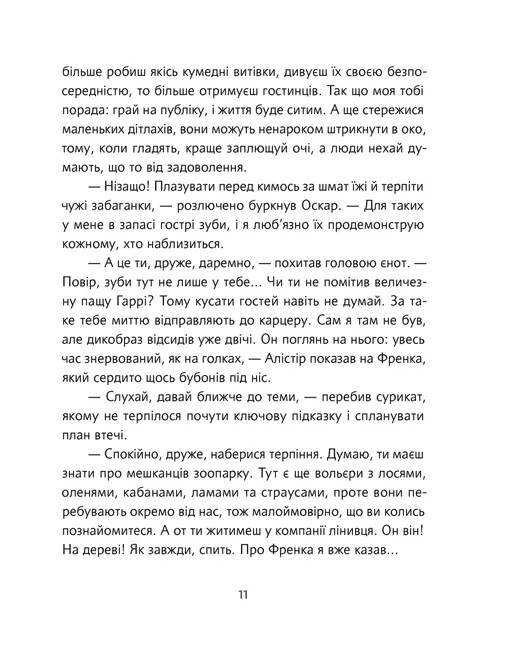 більше робиш якісь кумедні витівки, дивуєш їх своєю безпосередністю, то більше отримуєш гостинців. Так що моя тобі порада: грай на публіку, і життя буде ситим. А ще стережися маленьких дітлахів, вони можуть ненароком штрикнути в око, тому, коли гладять, краще заплющуй очі, а люди нехай думають, що то від задоволення.

— Нізащо! Плазувати перед кимось за шмат їжі й терпіти чужі забаганки, — розлючено буркнув Оскар. — Для таких у мене в запасі гострі зуби, і я люб'язно їх продемонструю кожному, хто наблизиться.

— А це ти, друже, даремно, — похитав головою єнот. — Повір, зуби тут не лише у тебе... Чи ти не помітив величезну пащу Гаррі? Тому кусати гостей навіть не думай. За таке тебе миттю відправляють до карцеру. Сам я там не був, але дикобраз відсидів уже двічі. Он поглянь на нього: увесь час знервований, як на голках, — Алістір показав на Френка, який сердито щось бубонів під ніс.

— Слухай, давай ближче до теми, — перебив сурикат, якому не терпілося почути ключову підказку і спланувати план втечі.

— Спокійно, друже, наберися терпіння. Думаю, ти маєш знати про мешканців зоопарку. Тут є ще вольєри з лосями, оленями, кабанами, ламами та страусами, проте вони перебувають окремо від нас, тож малоймовірно, що ви колись познайомитеся. А от ти житимеш у компанії лінивця. Он він! На дереві! Як завжди, спить. Про Френка я вже казав...

11